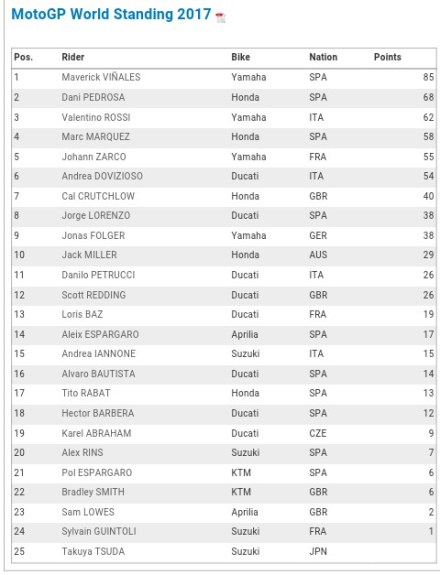 MotoGP World Standing 2017

| Pos. | Rider | Bike | Nation | Points |
|---|---|---|---|---|
| 1 | Maverick VIÑALES | Yamaha | SPA | 85 |
| 2 | Dani PEDROSA | Honda | SPA | 68 |
| 3 | Valentino ROSSI | Yamaha | ITA | 62 |
| 4 | Marc MARQUEZ | Honda | SPA | 58 |
| 5 | Johann ZARCO | Yamaha | FRA | 55 |
| 6 | Andrea DOVIZIOSO | Ducati | ITA | 54 |
| 7 | Cal CRUTCHLOW | Honda | GBR | 40 |
| 8 | Jorge LORENZO | Ducati | SPA | 38 |
| 9 | Jonas FOLGER | Yamaha | GER | 38 |
| 10 | Jack MILLER | Honda | AUS | 29 |
| 11 | Danilo PETRUCCI | Ducati | ITA | 26 |
| 12 | Scott REDDING | Ducati | GBR | 26 |
| 13 | Loris BAZ | Ducati | FRA | 19 |
| 14 | Aleix ESPARGARO | Aprilia | SPA | 17 |
| 15 | Andrea IANNONE | Suzuki | ITA | 15 |
| 16 | Alvaro BAUTISTA | Ducati | SPA | 14 |
| 17 | Tito RABAT | Honda | SPA | 13 |
| 18 | Hector BARBERA | Ducati | SPA | 12 |
| 19 | Karel ABRAHAM | Ducati | CZE | 9 |
| 20 | Alex RINS | Suzuki | SPA | 7 |
| 21 | Pol ESPARGARO | KTM | SPA | 6 |
| 22 | Bradley SMITH | KTM | GBR | 6 |
| 23 | Sam LOWES | Aprilia | GBR | 2 |
| 24 | Sylvain GUINTOLI | Suzuki | FRA | 1 |
| 25 | Takuya TSUDA | Suzuki | JPN | |